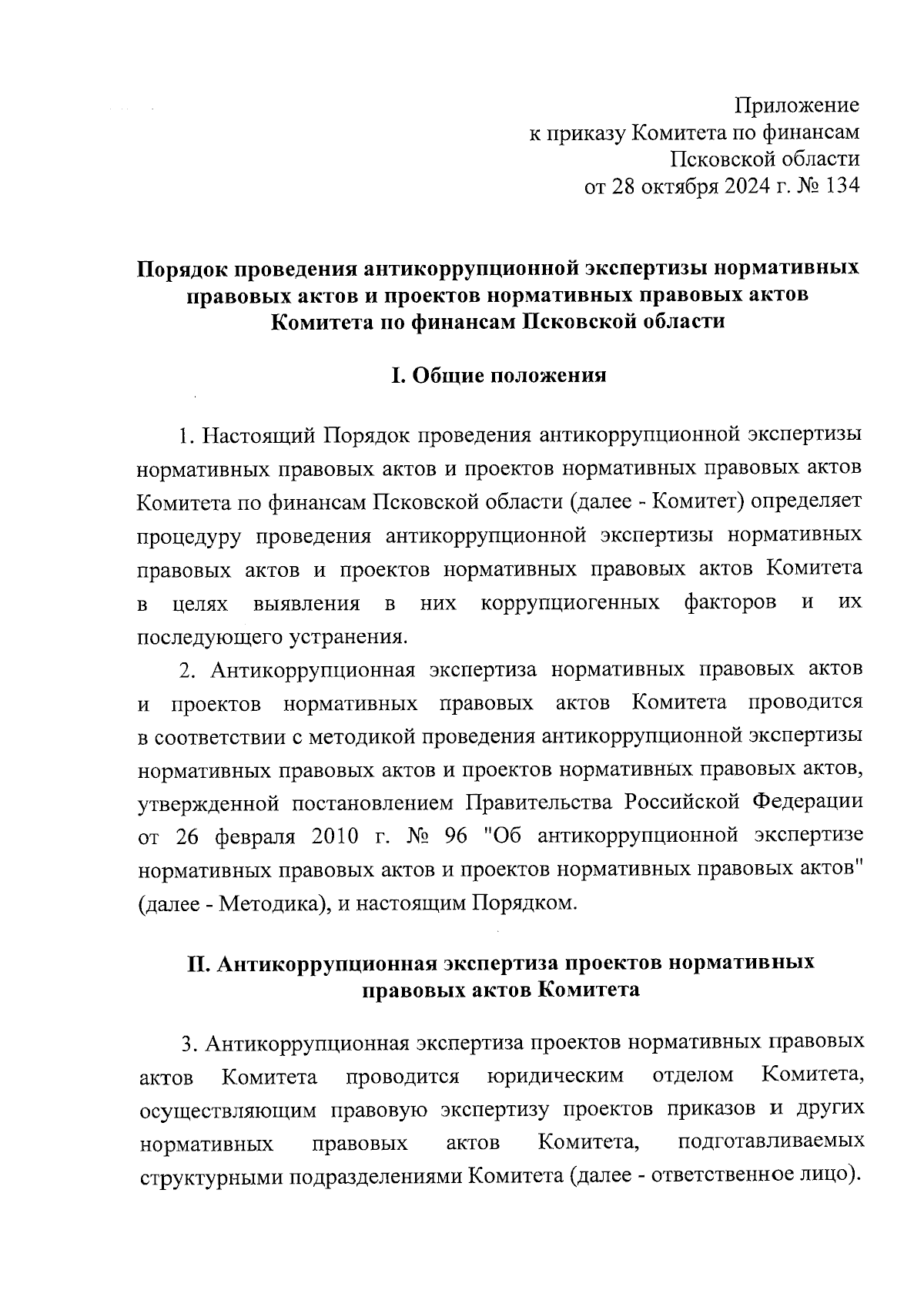 Приложение
к приказу Комитета по финансам
Псковской области
от 28 октября 2024 г. № 134

Порядок проведения антикоррупционной экспертизы нормативных правовых актов и проектов нормативных правовых актов Комитета по финансам Псковской области

I. Общие положения

1. Настоящий Порядок проведения антикоррупционной экспертизы нормативных правовых актов и проектов нормативных правовых актов Комитета по финансам Псковской области (далее - Комитет) определяет процедуру проведения антикоррупционной экспертизы нормативных правовых актов и проектов нормативных правовых актов Комитета в целях выявления в них коррупциогенных факторов и их последующего устранения.

2. Антикоррупционная экспертиза нормативных правовых актов и проектов нормативных правовых актов Комитета проводится в соответствии с методикой проведения антикоррупционной экспертизы нормативных правовых актов и проектов нормативных правовых актов, утвержденной постановлением Правительства Российской Федерации от 26 февраля 2010 г. № 96 "Об антикоррупционной экспертизе нормативных правовых актов и проектов нормативных правовых актов" (далее - Методика), и настоящим Порядком.

II. Антикоррупционная экспертиза проектов нормативных правовых актов Комитета

3. Антикоррупционная экспертиза проектов нормативных правовых актов Комитета проводится юридическим отделом Комитета, осуществляющим правовую экспертизу проектов приказов и других нормативных правовых актов Комитета, подготавливаемых структурными подразделениями Комитета (далее - ответственное лицо).